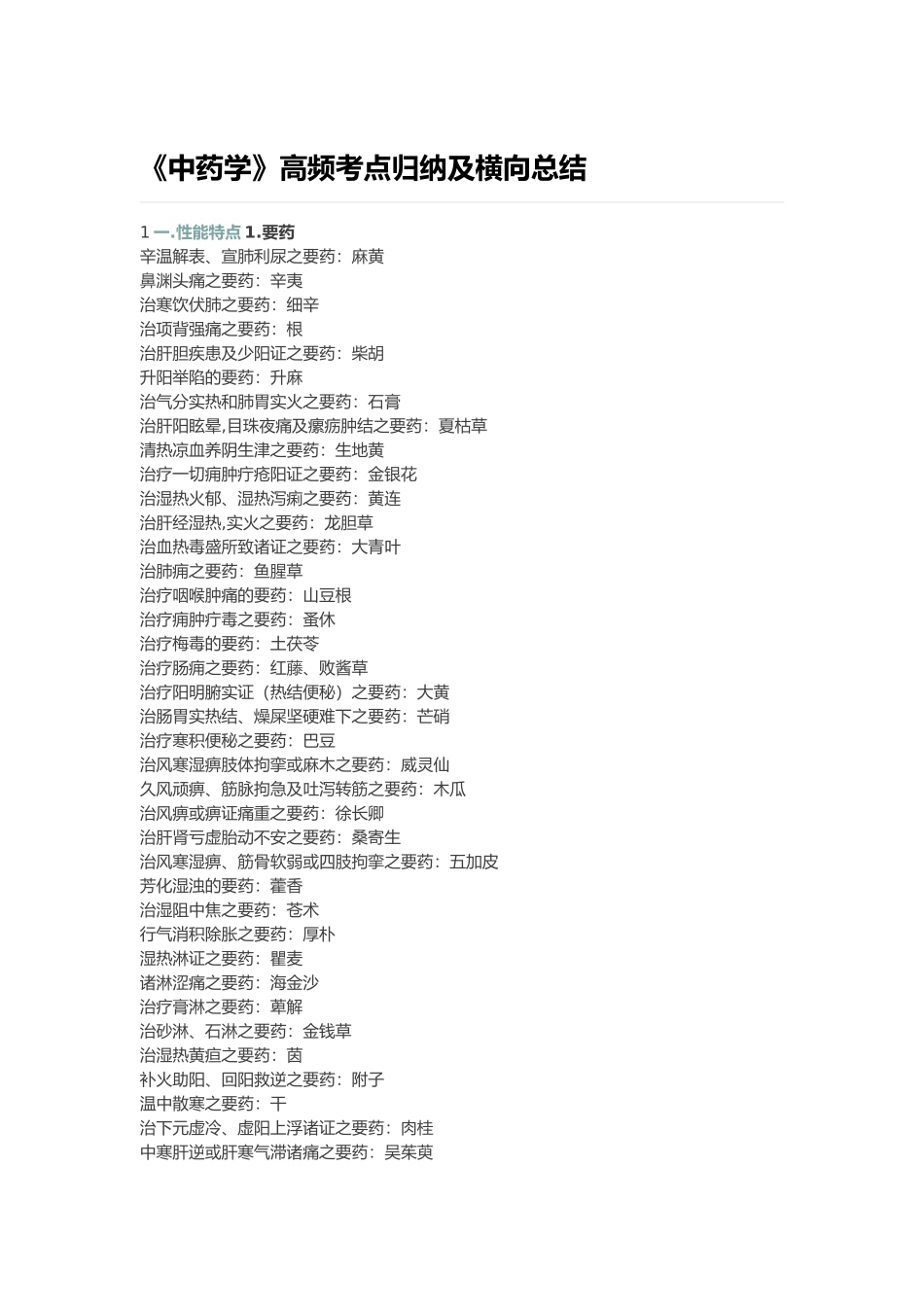 《中药学》高频考点归纳及横向总结

1 一.性能特点 1.要药
辛温解表、宣肺利尿之要药：麻黄
鼻渊头痛之要药：辛夷
治寒饮伏肺之要药：细辛
治项背强痛之要药：根
治肝胆疾患及少阳证之要药：柴胡
升阳举陷的要药：升麻
治气分实热和肺胃实火之要药：石膏
治肝阳眩晕,目珠夜痛及瘰疬肿结之要药：夏枯草
清热凉血养阴生津之要药：生地黄
治疗一切痈肿疔疮阳证之要药：金银花
治湿热火郁、湿热泻痢之要药：黄连
治肝经湿热,实火之要药：龙胆草
治血热毒盛所致诸证之要药：大青叶
治肺痈之要药：鱼腥草
治疗咽喉肿痛的要药：山豆根
治疗痈肿疔毒之要药：蚤休
治疗梅毒的要药：土茯苓
治疗肠痈之要药：红藤、败酱草
治疗阳明腑实证（热结便秘）之要药：大黄
治肠胃实热结、燥屎坚硬难下之要药：芒硝
治疗寒积便秘之要药：巴豆
治风寒湿痹肢体拘挛或麻木之要药：威灵仙
久风顽痹、筋脉拘急及吐泻转筋之要药：木瓜
治风痹或痹证痛重之要药：徐长卿
治肝肾亏虚胎动不安之要药：桑寄生
治风寒湿痹、筋骨软弱或四肢拘挛之要药：五加皮
芳化湿浊的要药：藿香
治湿阻中焦之要药：苍术
行气消积除胀之要药：厚朴
湿热淋证之要药：瞿麦
诸淋涩痛之要药：海金沙
治疗膏淋之要药：萆解
治砂淋、石淋之要药：金钱草
治湿热黄疸之要药：茵
补火助阳、回阳救逆之要药：附子
温中散寒之要药：干
治下元虚冷、虚阳上浮诸证之要药：肉桂
中寒肝逆或肝寒气滞诸痛之要药：吴茱萸